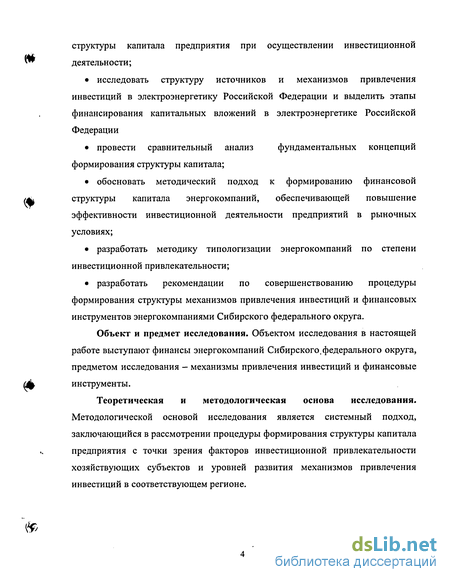 структуры капитала предприятия при осуществлении инвестиционной деятельности;

• исследовать структуру источников и механизмов привлечения инвестиций в электроэнергетику Российской Федерации и выделить этапы финансирования капитальных вложений в электроэнергетике Российской Федерации

• провести сравнительный анализ фундаментальных концепций формирования структуры капитала;

• обосновать методический подход к формированию финансовой структуры капитала энергокомпаний, обеспечивающей повышение эффективности инвестиционной деятельности предприятий в рыночных условиях;

• разработать методику типологизации энергокомпаний по степени инвестиционной привлекательности;

• разработать рекомендации по совершенствованию процедуры формирования структуры механизмов привлечения инвестиций и финансовых инструментов энергокомпаниями Сибирского федерального округа.

Объект и предмет исследования. Объектом исследования в настоящей работе выступают финансы энергокомпаний Сибирского федерального округа, предметом исследования – механизмы привлечения инвестиций и финансовые инструменты.

Теоретическая и методологическая основа исследования. Методологической основой исследования является системный подход, заключающийся в рассмотрении процедуры формирования структуры капитала предприятия с точки зрения факторов инвестиционной привлекательности хозяйствующих субъектов и уровней развития механизмов привлечения инвестиций в соответствующем регионе.

4

dsLib.net
библиотека диссертаций